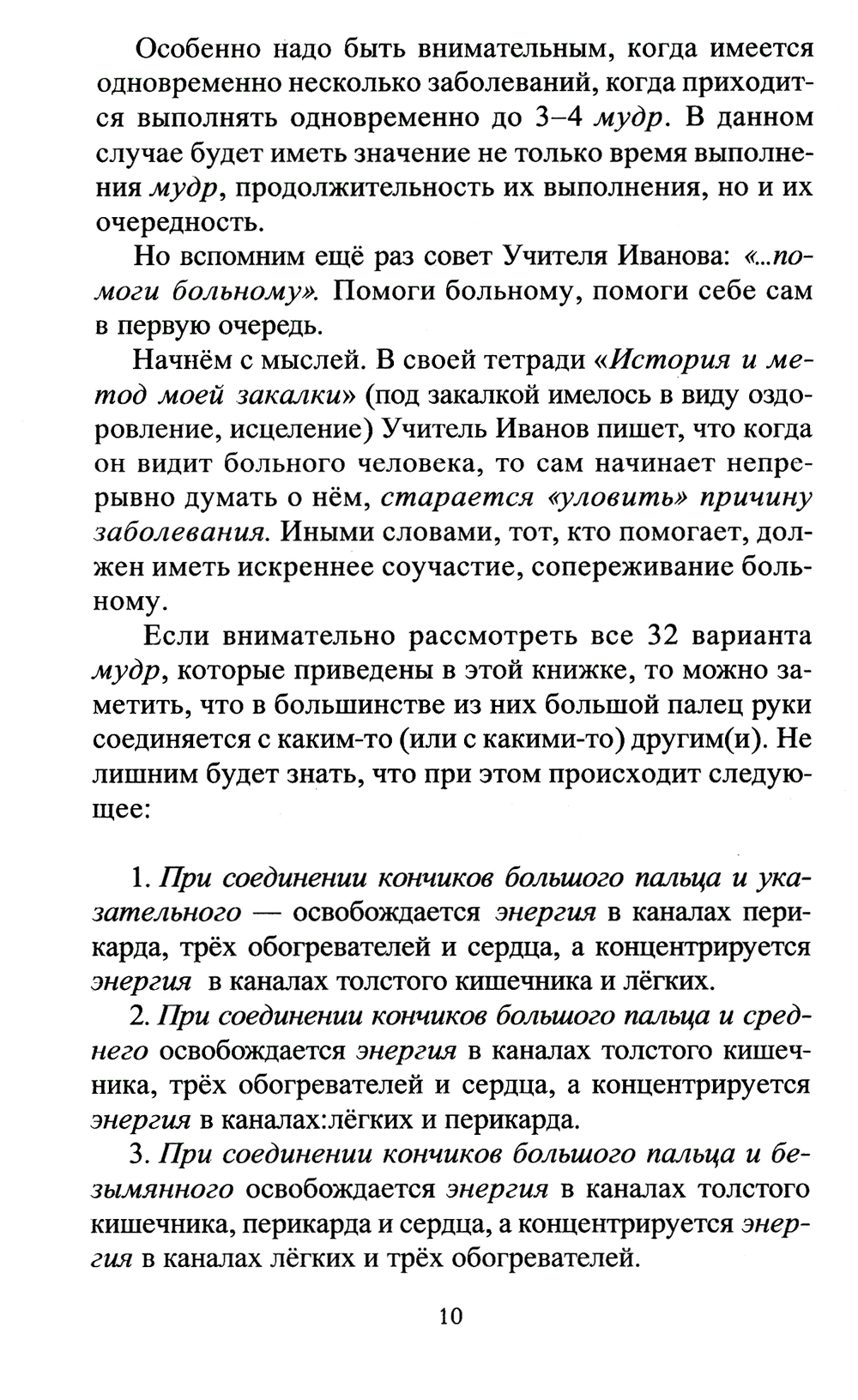 Особенно надо быть внимательным, когда имеется одновременно несколько заболеваний, когда приходится выполнять одновременно до 3–4 мудр. В данном случае будет иметь значение не только время выполнения мудр, продолжительность их выполнения, но и их очередность.

Но вспомним ещё раз совет Учителя Иванова: «...помоги больному». Помоги больному, помоги себе сам в первую очередь.

Начнём с мыслей. В своей тетради «История и метод моей закалки» (под закалкой имелось в виду оздоровление, исцеление) Учитель Иванов пишет, что когда он видит больного человека, то сам начинает непрерывно думать о нём, старается «уловить» причину заболевания. Иными словами, тот, кто помогает, должен иметь искреннее соучастие, сопереживание больному.

Если внимательно рассмотреть все 32 варианта мудр, которые приведены в этой книжке, то можно заметить, что в большинстве из них большой палец руки соединяется с каким-то (или с какими-то) другим(и). Не лишним будет знать, что при этом происходит следующее:

1. При соединении кончиков большого пальца и указательного — освобождается энергия в каналах перикарда, трёх обогревателей и сердца, а концентрируется энергия в каналах толстого кишечника и лёгких.

2. При соединении кончиков большого пальца и среднего освобождается энергия в каналах толстого кишечника, трёх обогревателей и сердца, а концентрируется энергия в каналах:лёгких и перикарда.

3. При соединении кончиков большого пальца и безымянного освобождается энергия в каналах толстого кишечника, перикарда и сердца, а концентрируется энергия в каналах лёгких и трёх обогревателей.

10